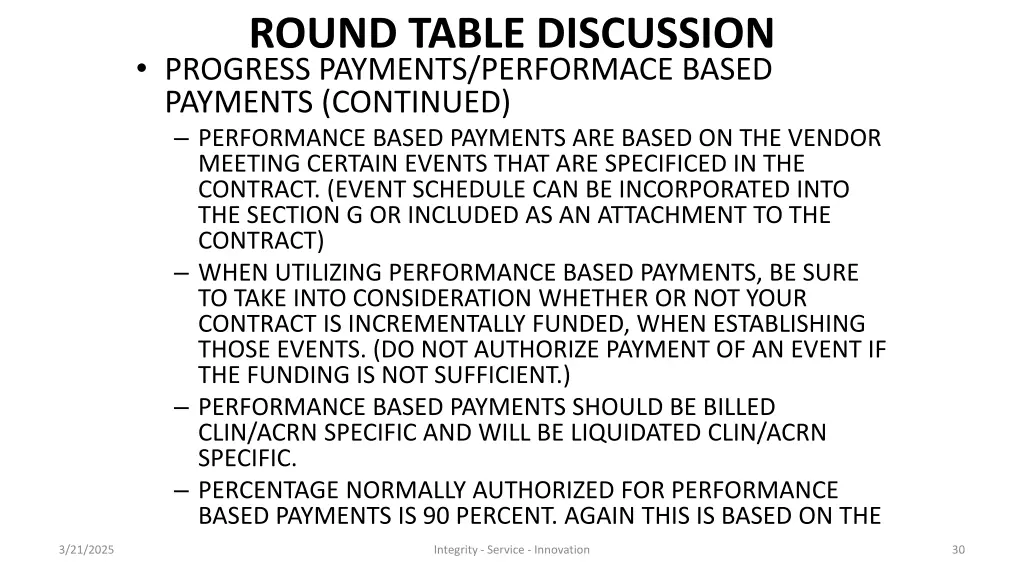 ROUND TABLE DISCUSSION

• PROGRESS PAYMENTS/PERFORMACE BASED PAYMENTS (CONTINUED)

– PERFORMANCE BASED PAYMENTS ARE BASED ON THE VENDOR MEETING CERTAIN EVENTS THAT ARE SPECIFICED IN THE CONTRACT. (EVENT SCHEDULE CAN BE INCORPORATED INTO THE SECTION G OR INCLUDED AS AN ATTACHMENT TO THE CONTRACT)

– WHEN UTILIZING PERFORMANCE BASED PAYMENTS, BE SURE TO TAKE INTO CONSIDERATION WHETHER OR NOT YOUR CONTRACT IS INCREMENTALLY FUNDED, WHEN ESTABLISHING THOSE EVENTS. (DO NOT AUTHORIZE PAYMENT OF AN EVENT IF THE FUNDING IS NOT SUFFICIENT.)

– PERFORMANCE BASED PAYMENTS SHOULD BE BILLED CLIN/ACRN SPECIFIC AND WILL BE LIQUIDATED CLIN/ACRN SPECIFIC.

– PERCENTAGE NORMALLY AUTHORIZED FOR PERFORMANCE BASED PAYMENTS IS 90 PERCENT. AGAIN THIS IS BASED ON THE

3/21/2025

Integrity - Service - Innovation

30